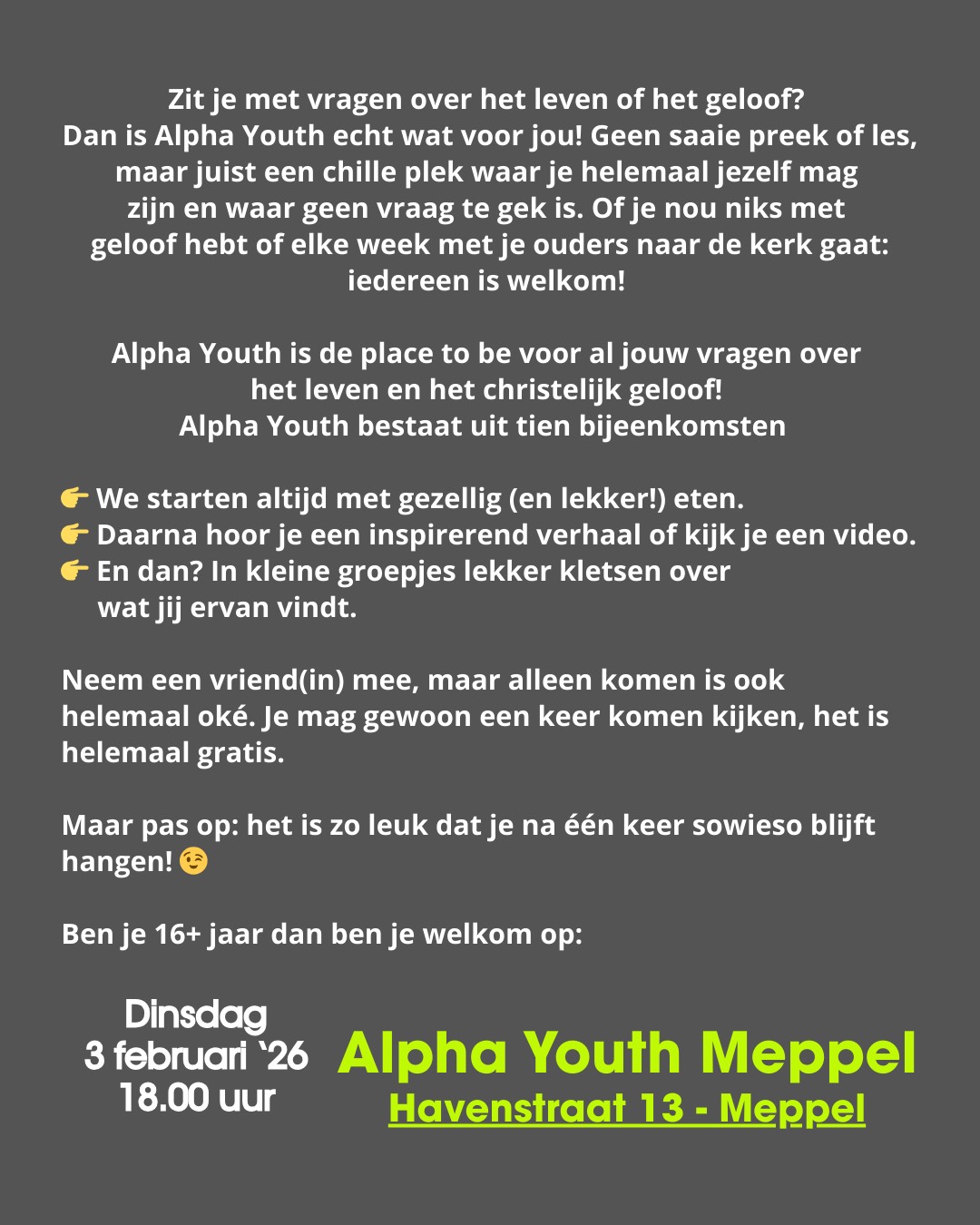 Zit je met vragen over het leven of het geloof? Dan is Alpha Youth echt wat voor jou! Geen saaie preek of les, maar juist een chille plek waar je helemaal jezelf mag zijn en waar geen vraag te gek is. Of je nou niks met geloof hebt of elke week met je ouders naar de kerk gaat: iedereen is welkom!

Alpha Youth is de place to be voor al jouw vragen over het leven en het christelijk geloof!
Alpha Youth bestaat uit tien bijeenkomsten

👉 We starten altijd met gezellig (en lekker!) eten.
👉 Daarna hoor je een inspirerend verhaal of kijk je een video.
👉 En dan? In kleine groepjes lekker kletsen over wat jij ervan vindt.

Neem een vriend(in) mee, maar alleen komen is ook helemaal oké. Je mag gewoon een keer komen kijken, het is helemaal gratis.

Maar pas op: het is zo leuk dat je na één keer sowieso blijft hangen! 😉

Ben je 16+ jaar dan ben je welkom op:

Dinsdag
3 februari ‘26
18.00 uur

Alpha Youth Meppel
Havenstraat 13 - Meppel